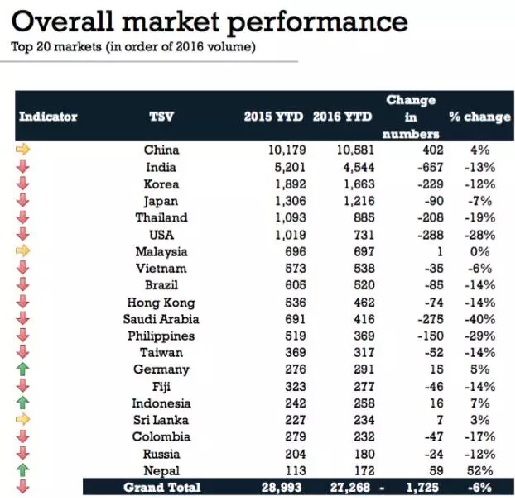 Overall market performance

Top 20 markets (in order of 2016 volume)

| Indicator | TSV | 2015 YTD | 2016 YTD | Change in numbers | % change |
|---|---|---|---|---|---|
| | China | 10,179 | 10,581 | 402 | 4% |
| | India | 5,201 | 4,544 | -657 | -13% |
| | Korea | 1,892 | 1,663 | -229 | -12% |
| | Japan | 1,306 | 1,216 | -90 | -7% |
| | Thailand | 1,093 | 885 | -208 | -19% |
| | USA | 1,019 | 731 | -288 | -28% |
| | Malaysia | 696 | 697 | 1 | 0% |
| | Vietnam | 573 | 538 | -35 | -6% |
| | Brazil | 605 | 520 | -85 | -14% |
| | Hong Kong | 536 | 462 | -74 | -14% |
| | Saudi Arabia | 691 | 416 | -275 | -40% |
| | Philippines | 519 | 369 | -150 | -29% |
| | Taiwan | 369 | 317 | -52 | -14% |
| | Germany | 276 | 291 | 15 | 5% |
| | Fiji | 323 | 277 | -46 | -14% |
| | Indonesia | 242 | 258 | 16 | 7% |
| | Sri Lanka | 227 | 234 | 7 | 3% |
| | Colombia | 279 | 232 | -47 | -17% |
| | Russia | 204 | 180 | -24 | -12% |
| | Nepal | 113 | 172 | 59 | 52% |
| | Grand Total | 28,993 | 27,268 | - 1,725 | -6% |